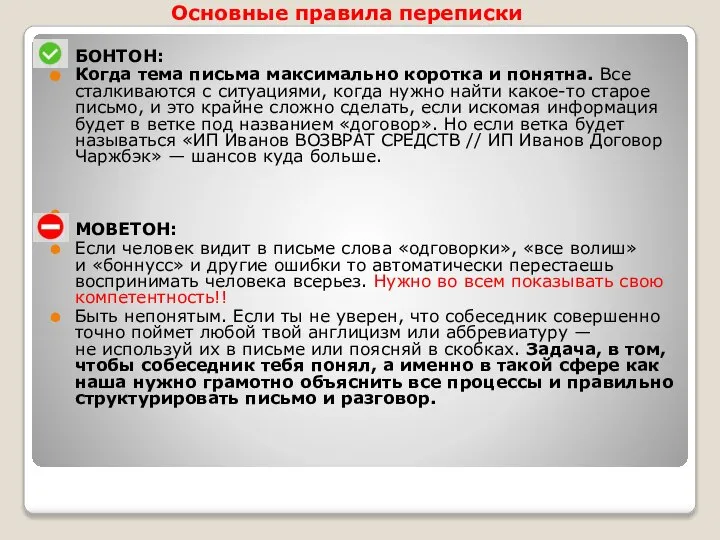 Основные правила переписки

БОНТОН:

Когда тема письма максимально коротка и понятна. Все сталкиваются с ситуациями, когда нужно найти какое-то старое письмо, и это крайне сложно сделать, если искомая информация будет в ветке под названием «договор». Но если ветка будет называться «ИП Иванов ВОЗВРАТ СРЕДСТВ // ИП Иванов Договор Чаржбэк» — шансов куда больше.

МОВЕТОН:

Если человек видит в письме слова «одговорки», «все волиш» и «боннусс» и другие ошибки то автоматически перестаешь воспринимать человека всерьез. Нужно во всем показывать свою компетентность!!

Быть непонятым. Если ты не уверен, что собеседник совершенно точно поймет любой твой англицизм или аббревиатуру — не используй их в письме или поясняй в скобках. Задача, в том, чтобы собеседник тебя понял, а именно в такой сфере как наша нужно грамотно объяснить все процессы и правильно структурировать письмо и разговор.